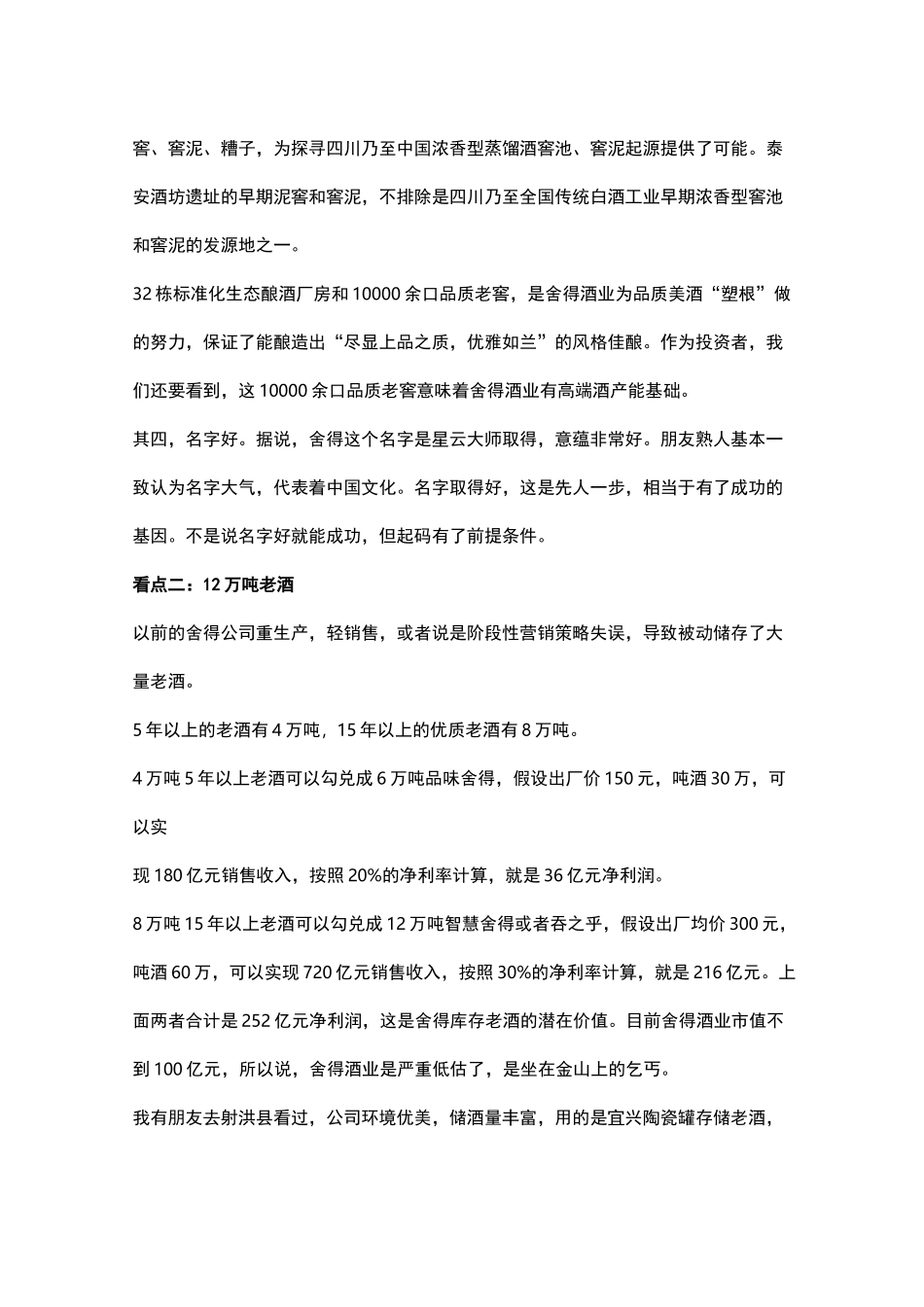 窖、窖泥、糟子，为探寻四川乃至中国浓香型蒸馏酒窖池、窖泥起源提供了可能。泰安酒坊遗址的早期泥窖和窖泥，不排除是四川乃至全国传统白酒工业早期浓香型窖池和窖泥的发源地之一。

32 栋标准化生态酿酒厂房和 10000 余口品质老窖，是舍得酒业为品质美酒“塑根”做的努力，保证了能酿造出“尽显上品之质，优雅如兰”的风格佳酿。作为投资者，我们还要看到，这 10000 余口品质老窖意味着舍得酒业有高端酒产能基础。

其四，名字好。据说，舍得这个名字是星云大师取得，意蕴非常好。朋友熟人基本一致认为名字大气，代表着中国文化。名字取得好，这是先人一步，相当于有了成功的基因。不是说名字好就能成功，但起码有了前提条件。

看点二：12 万吨老酒

以前的舍得公司重生产，轻销售，或者说是阶段性营销策略失误，导致被动储存了大量老酒。

5 年以上的老酒有 4 万吨，15 年以上的优质老酒有 8 万吨。

4 万吨 5 年以上老酒可以勾兑成 6 万吨品味舍得，假设出厂价 150 元，吨酒 30 万，可以实

现 180 亿元销售收入，按照 20%的净利率计算，就是 36 亿元净利润。

8 万吨 15 年以上老酒可以勾兑成 12 万吨智慧舍得或者吞之乎，假设出厂均价 300 元，吨酒 60 万，可以实现 720 亿元销售收入，按照 30%的净利率计算，就是 216 亿元。上面两者合计是 252 亿元净利润，这是舍得库存老酒的潜在价值。目前舍得酒业市值不到 100 亿元，所以说，舍得酒业是严重低估了，是坐在金山上的乞丐。

我有朋友去射洪县看过，公司环境优美，储酒量丰富，用的是宜兴陶瓷罐存储老酒，